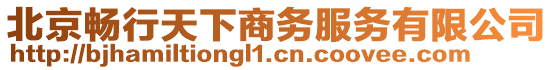 北京畅行天下商务服务有限公司
http://bjhamiltiongl1.cn.coovee.com